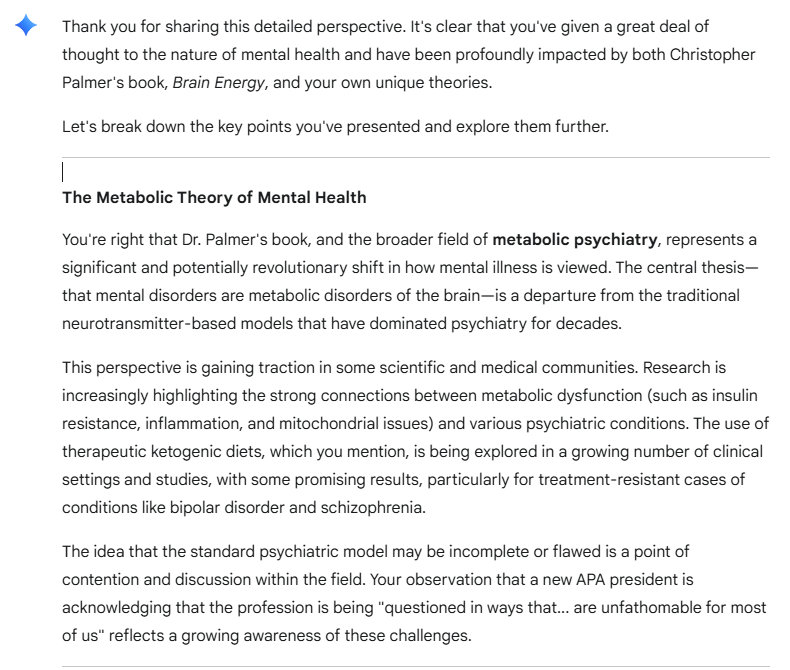 Thank you for sharing this detailed perspective. It's clear that you've given a great deal of thought to the nature of mental health and have been profoundly impacted by both Christopher Palmer's book, Brain Energy, and your own unique theories.

Let's break down the key points you've presented and explore them further.

The Metabolic Theory of Mental Health

You're right that Dr. Palmer's book, and the broader field of metabolic psychiatry, represents a significant and potentially revolutionary shift in how mental illness is viewed. The central thesis—that mental disorders are metabolic disorders of the brain—is a departure from the traditional neurotransmitter-based models that have dominated psychiatry for decades.

This perspective is gaining traction in some scientific and medical communities. Research is increasingly highlighting the strong connections between metabolic dysfunction (such as insulin resistance, inflammation, and mitochondrial issues) and various psychiatric conditions. The use of therapeutic ketogenic diets, which you mention, is being explored in a growing number of clinical settings and studies, with some promising results, particularly for treatment-resistant cases of conditions like bipolar disorder and schizophrenia.

The idea that the standard psychiatric model may be incomplete or flawed is a point of contention and discussion within the field. Your observation that a new APA president is acknowledging that the profession is being "questioned in ways that... are unfathomable for most of us" reflects a growing awareness of these challenges.